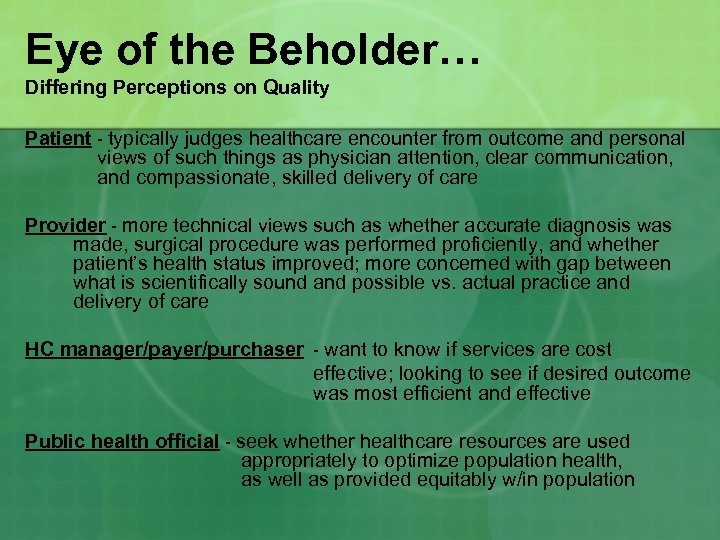 Eye of the Beholder…
Differing Perceptions on Quality

Patient - typically judges healthcare encounter from outcome and personal views of such things as physician attention, clear communication, and compassionate, skilled delivery of care

Provider - more technical views such as whether accurate diagnosis was made, surgical procedure was performed proficiently, and whether patient's health status improved; more concerned with gap between what is scientifically sound and possible vs. actual practice and delivery of care

HC manager/payer/purchaser - want to know if services are cost effective; looking to see if desired outcome was most efficient and effective

Public health official - seek whether healthcare resources are used appropriately to optimize population health, as well as provided equitably w/in population